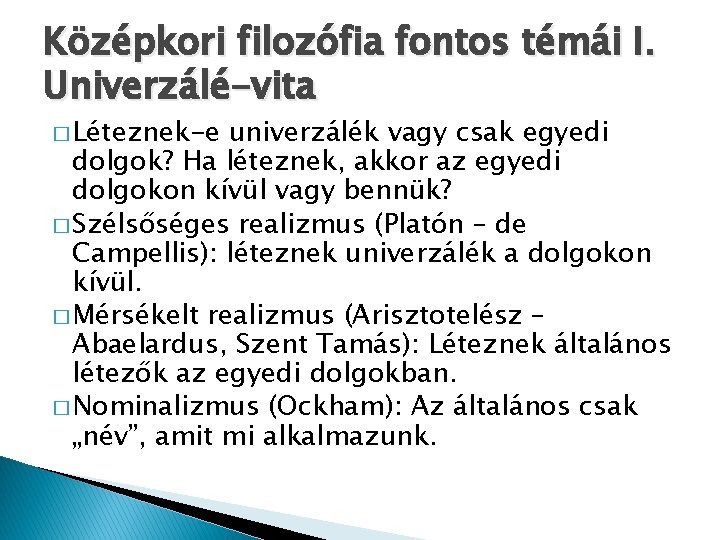 Középkori filozófia fontos témái I. Univerzálé-vita

□ Léteznek-e univerzálék vagy csak egyedi dolgok? Ha léteznek, akkor az egyedi dolgokon kívül vagy bennük?

□ Szélsőséges realizmus (Platón – de Campellis): léteznek univerzálék a dolgokon kívül.

□ Mérsékelt realizmus (Arisztotelész – Abaelardus, Szent Tamás): Léteznek általános létezők az egyedi dolgokban.

□ Nominalizmus (Ockham): Az általános csak „név”, amit mi alkalmazunk.